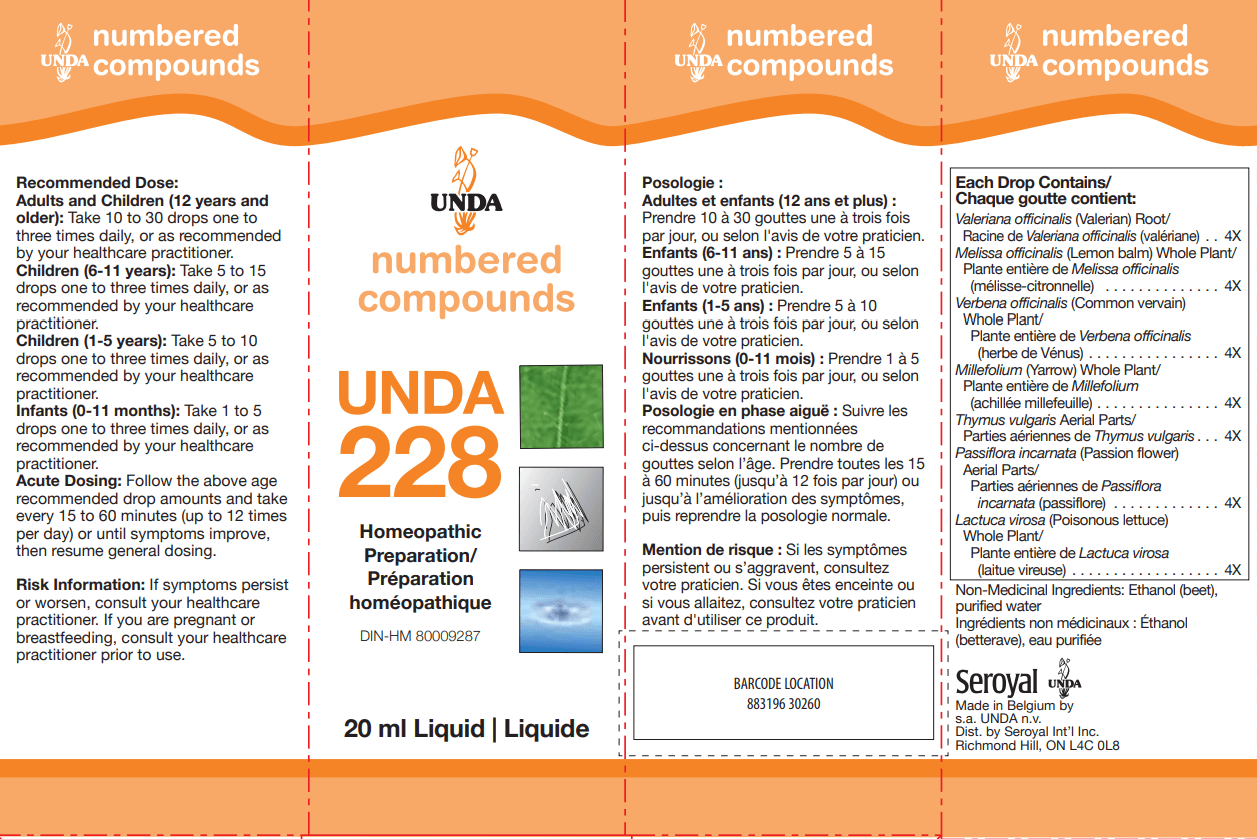 UNDA numbered compounds

Recommended Dose:
Adults and Children (12 years and older): Take 10 to 30 drops one to three times daily, or as recommended by your healthcare practitioner.
Children (6-11 years): Take 5 to 15 drops one to three times daily, or as recommended by your healthcare practitioner.
Children (1-5 years): Take 5 to 10 drops one to three times daily, or as recommended by your healthcare practitioner.
Infants (0-11 months): Take 1 to 5 drops one to three times daily, or as recommended by your healthcare practitioner.
Acute Dosing: Follow the above age recommended drop amounts and take every 15 to 60 minutes (up to 12 times per day) or until symptoms improve, then resume general dosing.

Risk Information: If symptoms persist or worsen, consult your healthcare practitioner. If you are pregnant or breastfeeding, consult your healthcare practitioner prior to use.

UNDA
numbered compounds

UNDA 228

Homeopathic Preparation/ Préparation homéopathique

DIN-HM 80009287

20 ml Liquid | Liquide

UNDA numbered compounds

Posologie :
Adultes et enfants (12 ans et plus) : Prendre 10 à 30 gouttes une à trois fois par jour, ou selon l'avis de votre praticien.
Enfants (6-11 ans) : Prendre 5 à 15 gouttes une à trois fois par jour, ou selon l'avis de votre praticien.
Enfants (1-5 ans) : Prendre 5 à 10 gouttes une à trois fois par jour, ou selon l'avis de votre praticien.
Nourrissons (0-11 mois) : Prendre 1 à 5 gouttes une à trois fois par jour, ou selon l'avis de votre praticien.
Posologie en phase aiguë : Suivre les recommandations mentionnées ci-dessus concernant le nombre de gouttes selon l'âge. Prendre toutes les 15 à 60 minutes (jusqu'à 12 fois par jour) ou jusqu'à l'amélioration des symptômes, puis reprendre la posologie normale.

Mention de risque : Si les symptômes persistent ou s'aggravent, consultez votre praticien. Si vous êtes enceinte ou si vous allaitez, consultez votre praticien avant d'utiliser ce produit.

BARCODE LOCATION
883196 30260

UNDA numbered compounds

Each Drop Contains/
Chaque goutte contient:
Valeriana officinalis (Valerian) Root/
Racine de Valeriana officinalis (valériane) 4X
Melissa officinalis (Lemon balm) Whole Plant/
Plante entière de Melissa officinalis (mélisse-citronnelle) 4X
Verbena officinalis (Common vervain) Whole Plant/
Plante entière de Verbena officinalis (herbe de Vénus) 4X
Millefolium (Yarrow) Whole Plant/
Plante entière de Millefolium (achillée millefeuille) 4X
Thymus vulgaris Aerial Parts/
Parties aériennes de Thymus vulgaris 4X
Passiflora incarnata (Passion flower) Aerial Parts/
Parties aériennes de Passiflora incarnata (passiflore) 4X
Lactuca virosa (Poisonous lettuce) Whole Plant/
Plante entière de Lactuca virosa (laitue vireuse) 4X

Non-Medicinal Ingredients: Ethanol (beet), purified water
Ingrédients non médicinaux : Éthanol (betterave), eau purifiée

Seroyal UNDA
Made in Belgium by
s.a. UNDA n.v.
Dist. by Seroyal Int'l Inc.
Richmond Hill, ON L4C 0L8